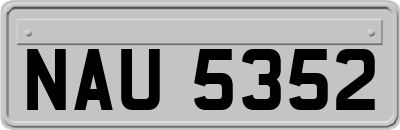 NAU 5352